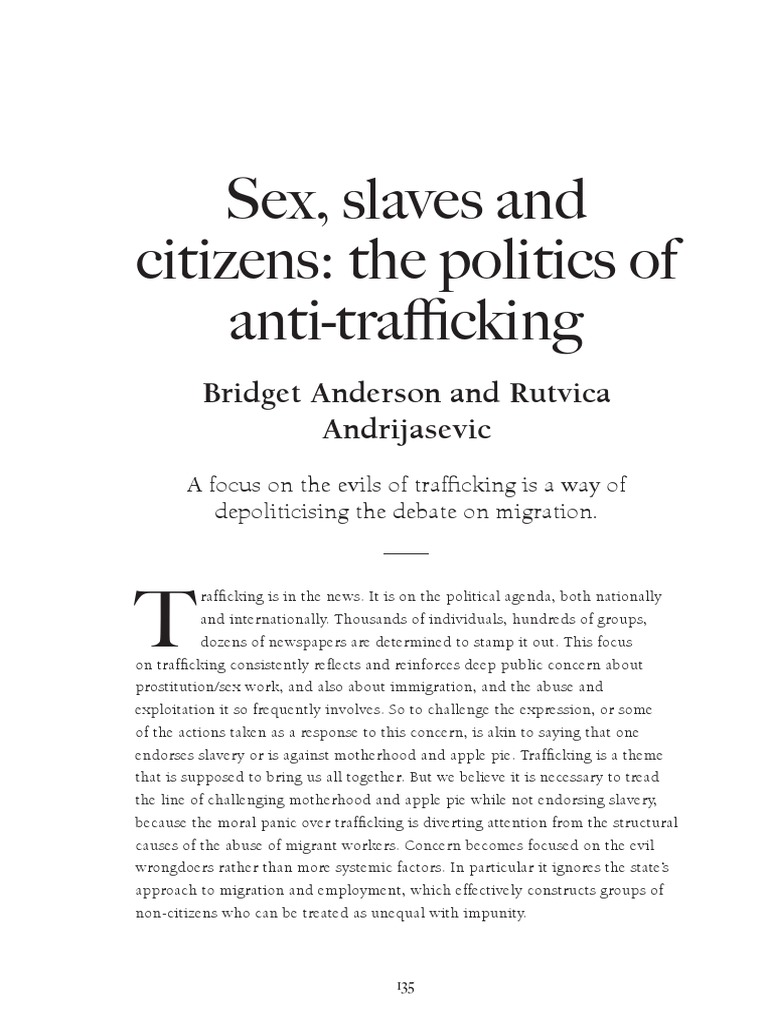 Sex, slaves and citizens: the politics of anti-trafficking

Bridget Anderson and Rutvica Andrijasevic

A focus on the evils of trafficking is a way of depoliticising the debate on migration.

Trafficking is in the news. It is on the political agenda, both nationally and internationally. Thousands of individuals, hundreds of groups, dozens of newspapers are determined to stamp it out. This focus on trafficking consistently reflects and reinforces deep public concern about prostitution/sex work, and also about immigration, and the abuse and exploitation it so frequently involves. So to challenge the expression, or some of the actions taken as a response to this concern, is akin to saying that one endorses slavery or is against motherhood and apple pie. Trafficking is a theme that is supposed to bring us all together. But we believe it is necessary to tread the line of challenging motherhood and apple pie while not endorsing slavery, because the moral panic over trafficking is diverting attention from the structural causes of the abuse of migrant workers. Concern becomes focused on the evil wrongdoers rather than more systemic factors. In particular it ignores the state's approach to migration and employment, which effectively constructs groups of non-citizens who can be treated as unequal with impunity.

135